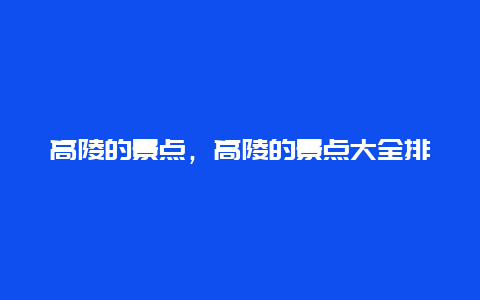 高陵的景点，高陵的景点大全排